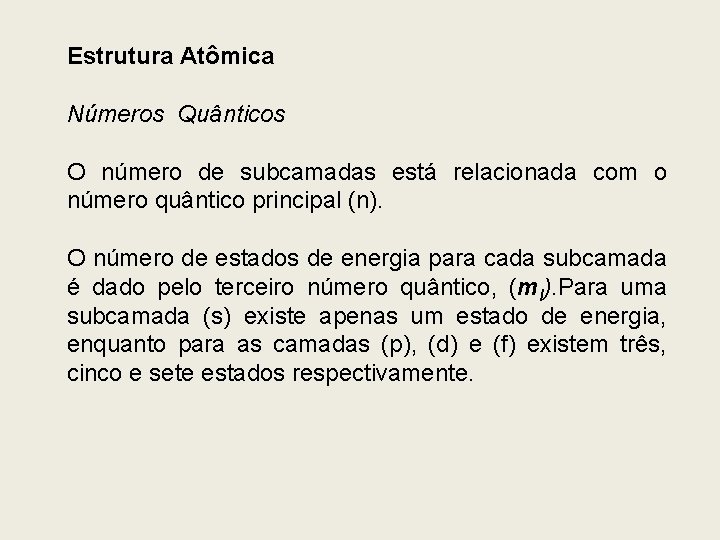 Estrutura Atômica

Números Quânticos

O número de subcamadas está relacionada com o número quântico principal (n).

O número de estados de energia para cada subcamada é dado pelo terceiro número quântico, ($m_l$).Para uma subcamada (s) existe apenas um estado de energia, enquanto para as camadas (p), (d) e (f) existem três, cinco e sete estados respectivamente.